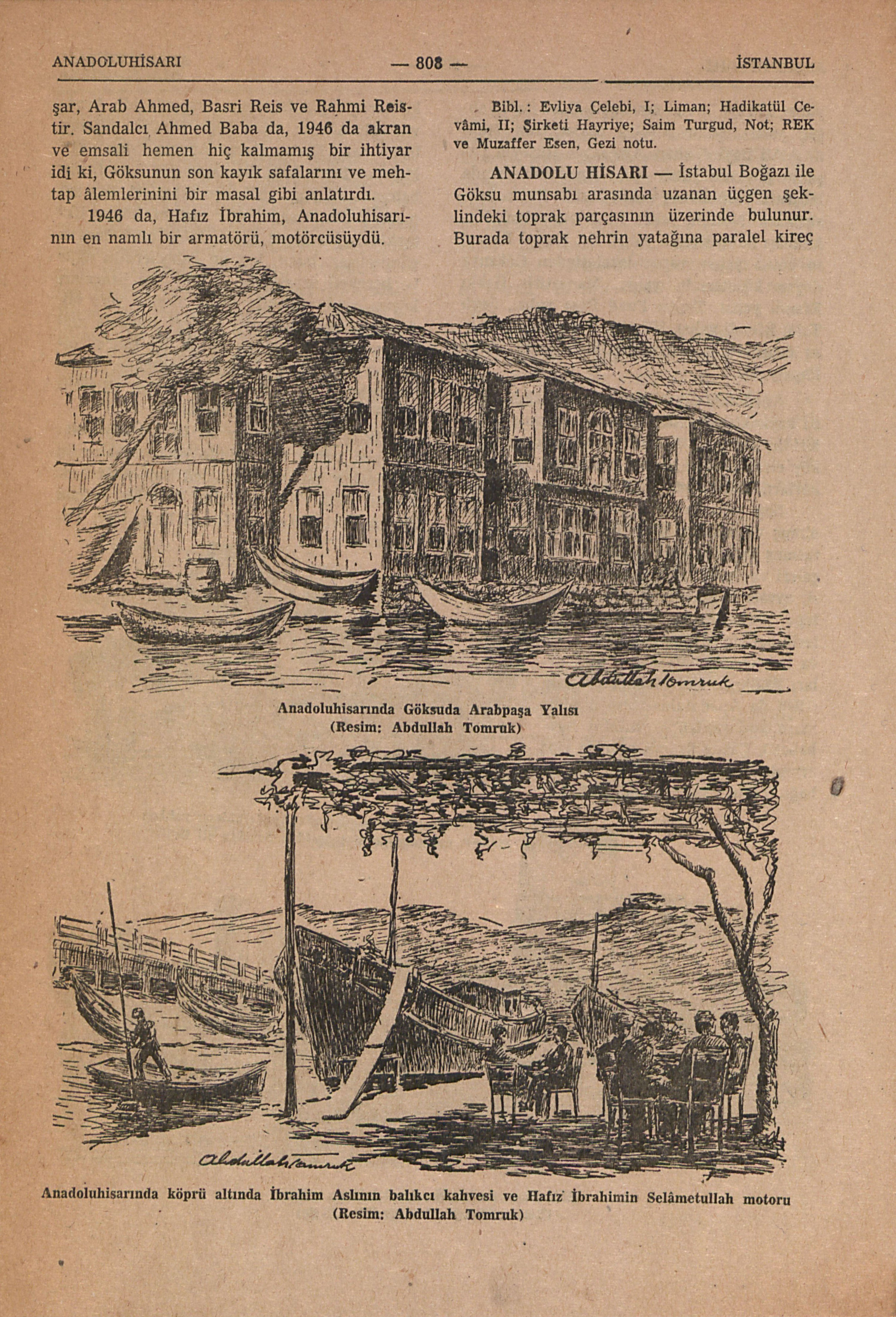 ANADOLUHİSARI — 808 — İSTANBUL

şar, Arab Ahmed, Basri Reis ve Rahmi Reistir. Sandalcı Ahmed Baba da, 1946 da akran ve emsali hemen hiç kalmamış bir ihtiyar idi ki, Göksunun son kayık safalarını ve mehtap âlemlerinini bir masal gibi anlatırdı.

1946 da, Hafız İbrahim, Anadoluhisarının en namlı bir armatörü, motörcüsüydü.

Bibl.: Evliya Çelebi, I; Liman; Hadikatül Cevâmi, II; Şirketi Hayriye; Saim Turgud, Not; REK ve Muzaffer Esen, Gezi notu.

ANADOLU HİSARI — İstabul Boğazı ile Göksu munsabı arasında uzanan üçgen şeklindeki toprak parçasının üzerinde bulunur. Burada toprak nehrin yatağına paralel kireç

Abdullah Tomruk

Anadoluhisarında Göksuda Arabpaşa Yalısı
(Resim: Abdullah Tomruk)

Abdullah Tomruk

Anadoluhisarında köprü altında İbrahim Aslının balıkcı kahvesi ve Hafız İbrahimin Selâmetullah motoru
(Resim: Abdullah Tomruk)